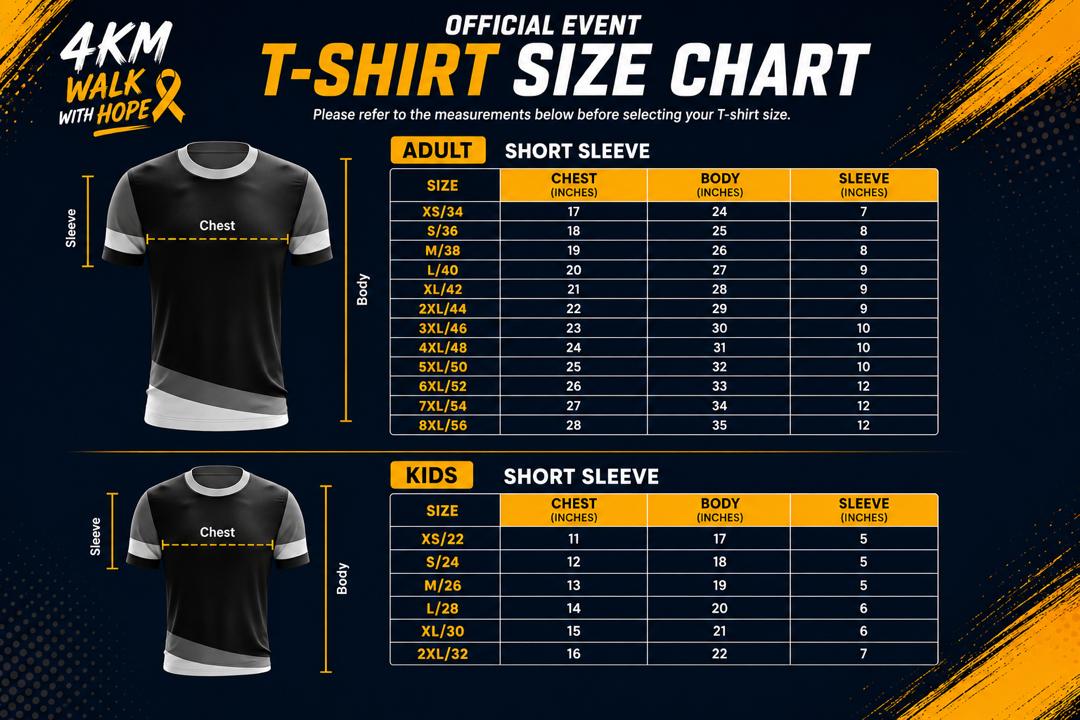 4KM WALK WITH HOPE

OFFICIAL EVENT
T-SHIRT SIZE CHART
Please refer to the measurements below before selecting your T-shirt size.

Sleeve
Chest
Body

ADULT SHORT SLEEVE

| SIZE | CHEST (INCHES) | BODY (INCHES) | SLEEVE (INCHES) |
|---|---|---|---|
| XS/34 | 17 | 24 | 7 |
| S/36 | 18 | 25 | 8 |
| M/38 | 19 | 26 | 8 |
| L/40 | 20 | 27 | 9 |
| XL/42 | 21 | 28 | 9 |
| 2XL/44 | 22 | 29 | 9 |
| 3XL/46 | 23 | 30 | 10 |
| 4XL/48 | 24 | 31 | 10 |
| 5XL/50 | 25 | 32 | 10 |
| 6XL/52 | 26 | 33 | 12 |
| 7XL/54 | 27 | 34 | 12 |
| 8XL/56 | 28 | 35 | 12 |

Sleeve
Chest
Body

KIDS SHORT SLEEVE

| SIZE | CHEST (INCHES) | BODY (INCHES) | SLEEVE (INCHES) |
|---|---|---|---|
| XS/22 | 11 | 17 | 5 |
| S/24 | 12 | 18 | 5 |
| M/26 | 13 | 19 | 5 |
| L/28 | 14 | 20 | 6 |
| XL/30 | 15 | 21 | 6 |
| 2XL/32 | 16 | 22 | 7 |